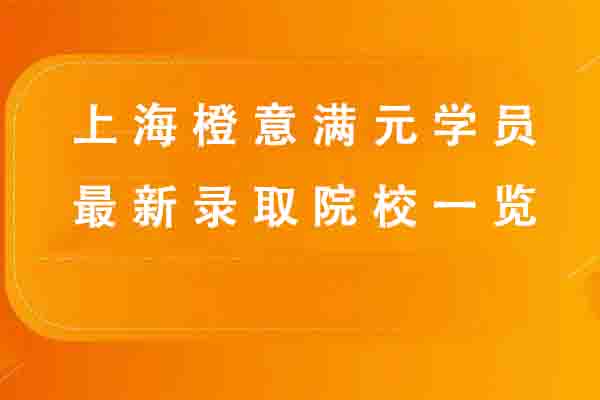 上海橙意满元学员
最新录取院校一览